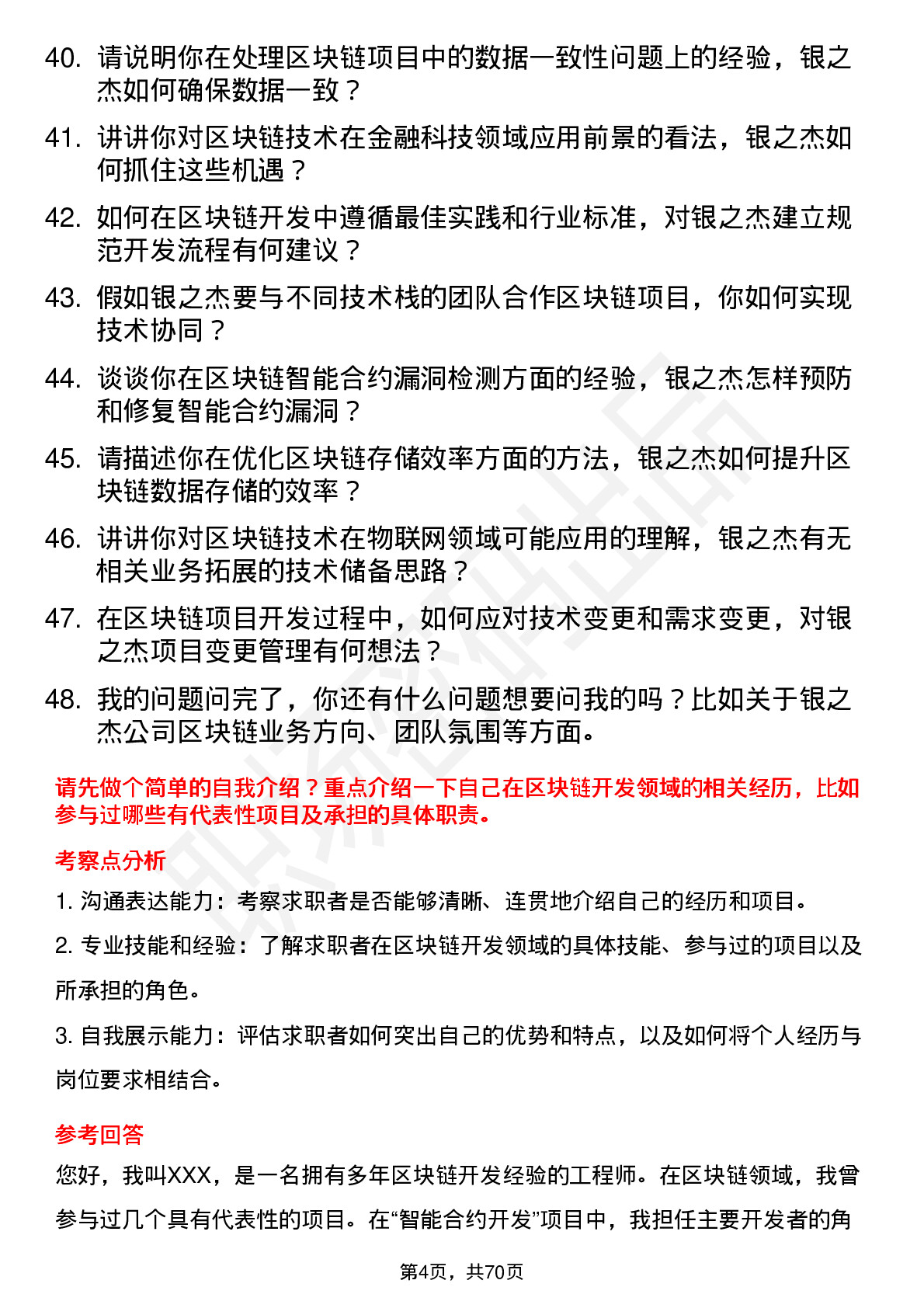 40. 请说明你在处理区块链项目中的数据一致性问题上的经验，银之杰如何确保数据一致？

41. 讲讲你对区块链技术在金融科技领域应用前景的看法，银之杰如何抓住这些机遇？

42. 如何在区块链开发中遵循最佳实践和行业标准，对银之杰建立规范开发流程有何建议？

43. 假如银之杰要与不同技术栈的团队合作区块链项目，你如何实现技术协同？

44. 谈谈你在区块链智能合约漏洞检测方面的经验，银之杰怎样预防和修复智能合约漏洞？

45. 请描述你在优化区块链存储效率方面的方法，银之杰如何提升区块链数据存储的效率？

46. 讲讲你对区块链技术在物联网领域可能应用的理解，银之杰有无相关业务拓展的技术储备思路？

47. 在区块链项目开发过程中，如何应对技术变更和需求变更，对银之杰项目变更管理有何想法？

48. 我的问题问完了，你还有什么问题想要问我的吗？比如关于银之杰公司区块链业务方向、团队氛围等方面。

请先做个简单的自我介绍？重点介绍一下自己在区块链开发领域的相关经历，比如参与过哪些有代表性项目及承担的具体职责。

考察点分析

1. 沟通表达能力：考察求职者是否能够清晰、连贯地介绍自己的经历和项目。

2. 专业技能和经验：了解求职者在区块链开发领域的具体技能、参与过的项目以及所承担的角色。

3. 自我展示能力：评估求职者如何突出自己的优势和特点，以及如何将个人经历与岗位要求相结合。

参考回答

您好，我叫XXX，是一名拥有多年区块链开发经验的工程师。在区块链领域，我曾参与过几个具有代表性的项目。在“智能合约开发”项目中，我担任主要开发者的角

第4页，共70页